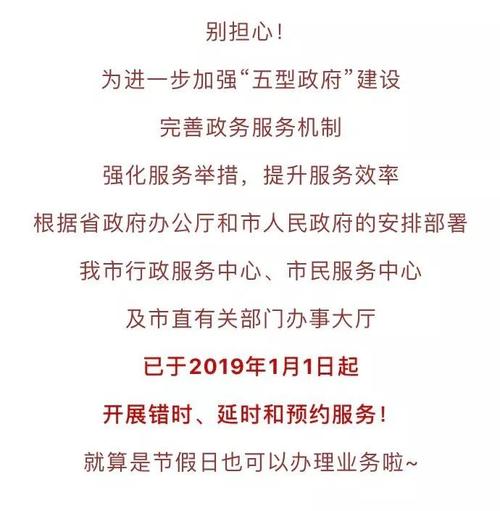 别担心！

为进一步加强“五型政府”建设

完善政务服务机制

强化服务举措，提升服务效率

根据省政府办公厅和市人民政府的安排部署

我市行政服务中心、市民服务中心

及市直有关部门办事大厅

已于2019年1月1日起

开展错时、延时和预约服务！

就算是节假日也可以办理业务啦~